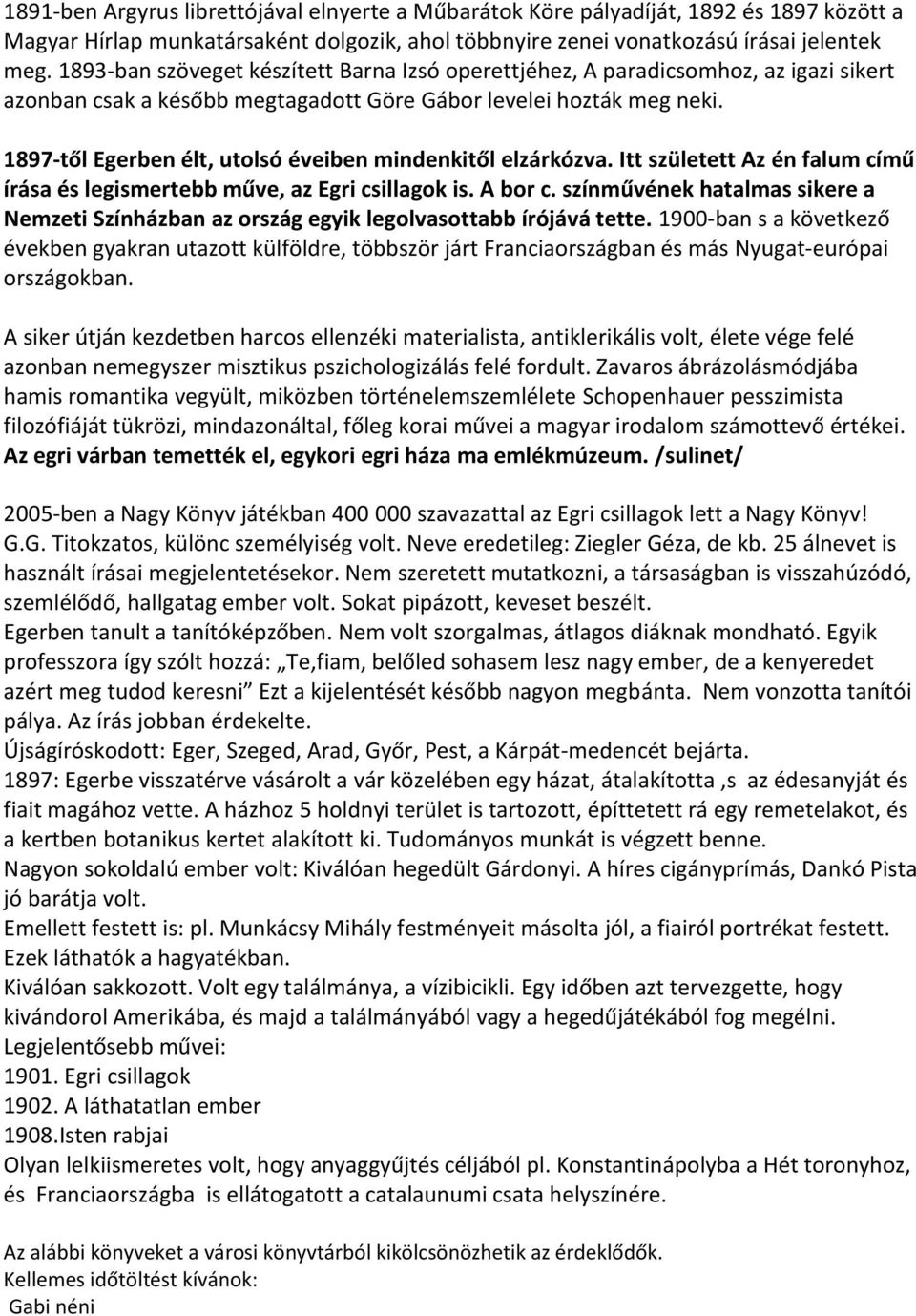 1891-ben Argyrus librettójával elnyerte a Műbarátok Köre pályadíját, 1892 és 1897 között a Magyar Hírlap munkatársaként dolgozik, ahol többnyire zenei vonatkozású írásai jelentek meg. 1893-ban szöveget készített Barna Izsó operettjéhez, A paradicsomhoz, az igazi sikert azonban csak a később megtagadott Göre Gábor levelei hozták meg neki.

1897-től Egerben élt, utolsó éveiben mindenkitől elzárkózva. Itt született Az én falum című írása és legismertebb műve, az Egri csillagok is. A bor c. színművének hatalmas sikere a Nemzeti Színházban az ország egyik legolvasottabb írójává tette. 1900-ban s a következő években gyakran utazott külföldre, többször járt Franciaországban és más Nyugat-európai országokban.

A siker útján kezdetben harcos ellenzéki materialista, antiklerikális volt, élete vége felé azonban nemegyszer misztikus pszichologizálás felé fordult. Zavaros ábrázolásmódjába hamis romantika vegyült, miközben történelemszemlélete Schopenhauer pesszimista filozófiáját tükrözi, mindazonáltal, főleg korai művei a magyar irodalom számottevő értékei. Az egri várban temették el, egykori egri háza ma emlékmúzeum. /sulinet/

2005-ben a Nagy Könyv játékban 400 000 szavazattal az Egri csillagok lett a Nagy Könyv!
G.G. Titokzatos, különc személyiség volt. Neve eredetileg: Ziegler Géza, de kb. 25 álnevet is használt írásai megjelentetésekor. Nem szeretett mutatkozni, a társaságban is visszahúzódó, szemlélődő, hallgatag ember volt. Sokat pipázott, keveset beszélt.
Egerben tanult a tanítóképzőben. Nem volt szorgalmas, átlagos diáknak mondható. Egyik professzora így szólt hozzá: „Te,fiam, belőled sohasem lesz nagy ember, de a kenyeredet azért meg tudod keresni” Ezt a kijelentését később nagyon megbánta. Nem vonzotta tanítói pálya. Az írás jobban érdekelte.
Újságíróskodott: Eger, Szeged, Arad, Győr, Pest, a Kárpát-medencét bejárta.
1897: Egerbe visszatérve vásárolt a vár közelében egy házat, átalakította ,s az édesanyját és fiait magához vette. A házhoz 5 holdnyi terület is tartozott, építtetett rá egy remetelakot, és a kertben botanikus kertet alakított ki. Tudományos munkát is végzett benne.
Nagyon sokoldalú ember volt: Kiválóan hegedült Gárdonyi. A híres cigányprímás, Dankó Pista jó barátja volt.
Emellett festett is: pl. Munkácsy Mihály festményeit másolta jól, a fiairól portrékat festett. Ezek láthatók a hagyatékban.
Kiválóan sakkozott. Volt egy találmánya, a vízibicikli. Egy időben azt tervezgette, hogy kivándorol Amerikába, és majd a találmányából vagy a hegedűjátékából fog megélni.
Legjelentősebb művei:
1901. Egri csillagok
1902. A láthatatlan ember
1908.Isten rabjai
Olyan lelkiismeretes volt, hogy anyaggyűjtés céljából pl. Konstantinápolyba a Hét toronyhoz, és Franciaországba is ellátogatott a catalaunumi csata helyszínére.

Az alábbi könyveket a városi könyvtárból kikölcsönözhetik az érdeklődők.
Kellemes időtöltést kívánok:
Gabi néni